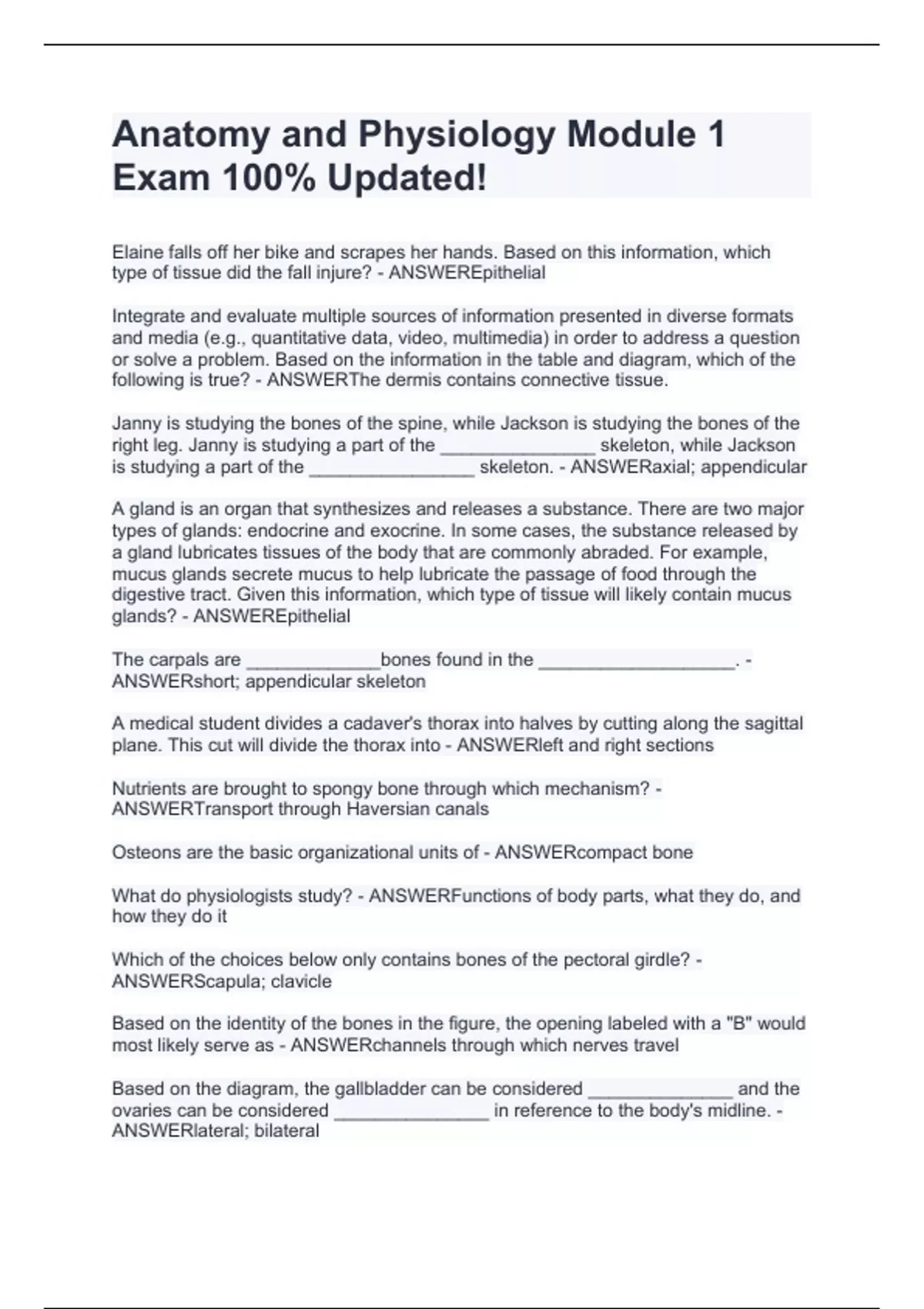 Anatomy and Physiology Module 1 Exam 100% Updated!

Elaine falls off her bike and scrapes her hands. Based on this information, which type of tissue did the fall injure? - ANSWEREpithelial

Integrate and evaluate multiple sources of information presented in diverse formats and media (e.g., quantitative data, video, multimedia) in order to address a question or solve a problem. Based on the information in the table and diagram, which of the following is true? - ANSWERThe dermis contains connective tissue.

Janny is studying the bones of the spine, while Jackson is studying the bones of the right leg. Janny is studying a part of the _______________ skeleton, while Jackson is studying a part of the ________________ skeleton. - ANSWERaxial; appendicular

A gland is an organ that synthesizes and releases a substance. There are two major types of glands: endocrine and exocrine. In some cases, the substance released by a gland lubricates tissues of the body that are commonly abraded. For example, mucus glands secrete mucus to help lubricate the passage of food through the digestive tract. Given this information, which type of tissue will likely contain mucus glands? - ANSWEREpithelial

The carpals are _____________bones found in the ___________________. - ANSWERshort; appendicular skeleton

A medical student divides a cadaver's thorax into halves by cutting along the sagittal plane. This cut will divide the thorax into - ANSWERleft and right sections

Nutrients are brought to spongy bone through which mechanism? - ANSWERTransport through Haversian canals

Osteons are the basic organizational units of - ANSWERcompact bone

What do physiologists study? - ANSWERFunctions of body parts, what they do, and how they do it

Which of the choices below only contains bones of the pectoral girdle? - ANSWERScapula; clavicle

Based on the identity of the bones in the figure, the opening labeled with a "B" would most likely serve as - ANSWERchannels through which nerves travel

Based on the diagram, the gallbladder can be considered ______________ and the ovaries can be considered _______________ in reference to the body's midline. - ANSWERlateral; bilateral